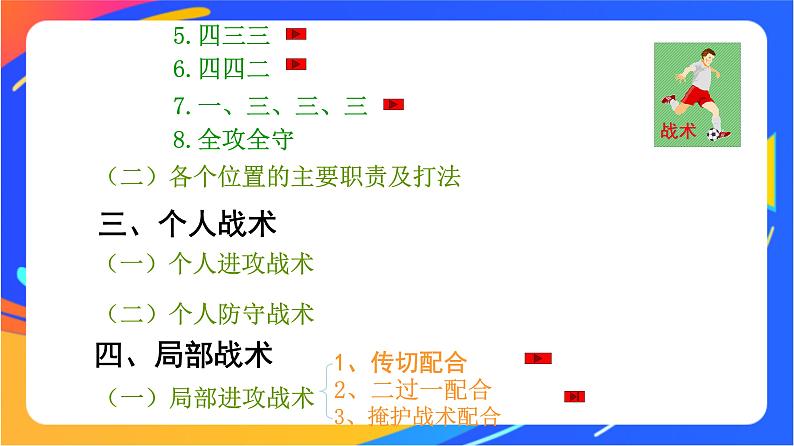 5.四三三

6.四四二

7.一、三、三、三

8.全攻全守

战术

（二）各个位置的主要职责及打法

三、个人战术

（一）个人进攻战术

（二）个人防守战术

四、局部战术

（一）局部进攻战术

1、传切配合

2、二过一配合

3、掩护战术配合